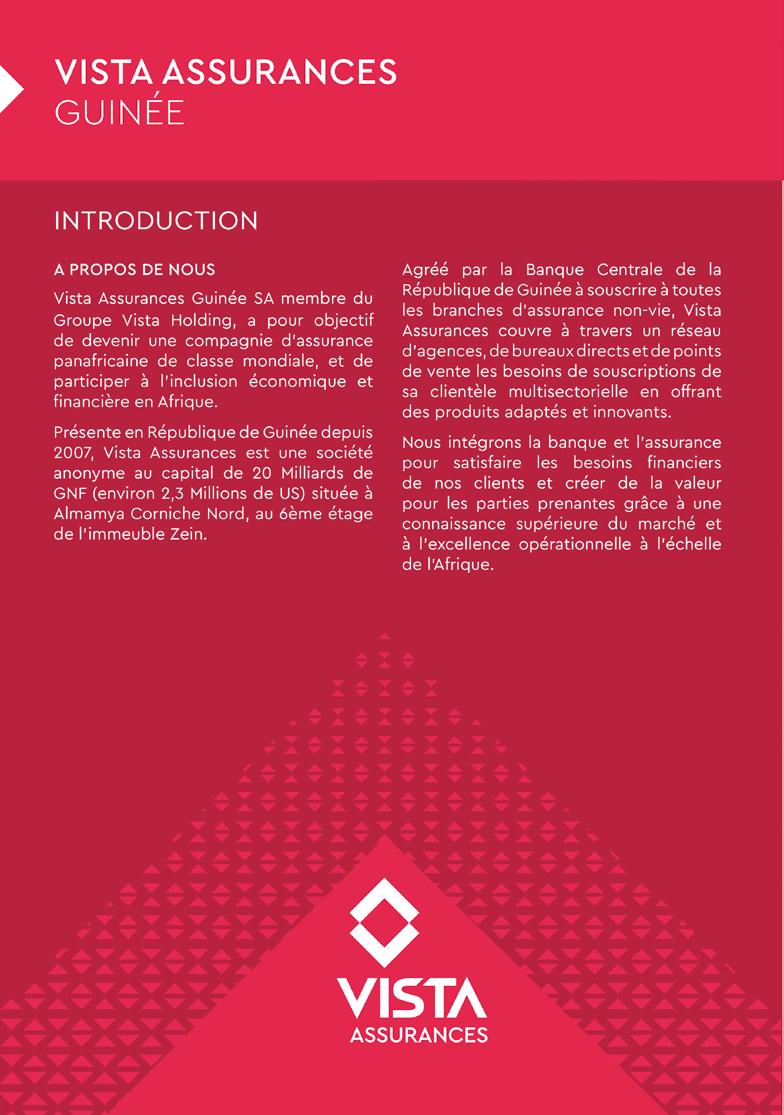 VISTA ASSURANCES
GUINÉE

INTRODUCTION

A PROPOS DE NOUS

Vista Assurances Guinée SA membre du Groupe Vista Holding, a pour objectif de devenir une compagnie d'assurance panafricaine de classe mondiale, et de participer à l'inclusion économique et financière en Afrique.

Présente en République de Guinée depuis 2007, Vista Assurances est une société anonyme au capital de 20 Milliards de GNF (environ 2,3 Millions de US) située à Almamya Corniche Nord, au 6ème étage de l'immeuble Zein.

Agréé par la Banque Centrale de la République de Guinée à souscrire à toutes les branches d'assurance non-vie, Vista Assurances couvre à travers un réseau d'agences, de bureaux directs et de points de vente les besoins de souscriptions de sa clientèle multisectorielle en offrant des produits adaptés et innovants.

Nous intégrons la banque et l'assurance pour satisfaire les besoins financiers de nos clients et créer de la valeur pour les parties prenantes grâce à une connaissance supérieure du marché et à l'excellence opérationnelle à l'échelle de l'Afrique.

VISTA
ASSURANCES